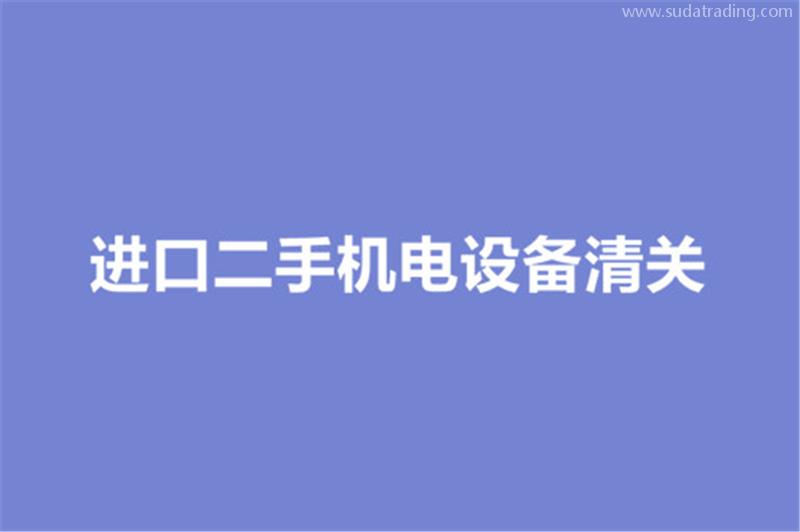 www.sudatrading.com

进口二手机电设备清关